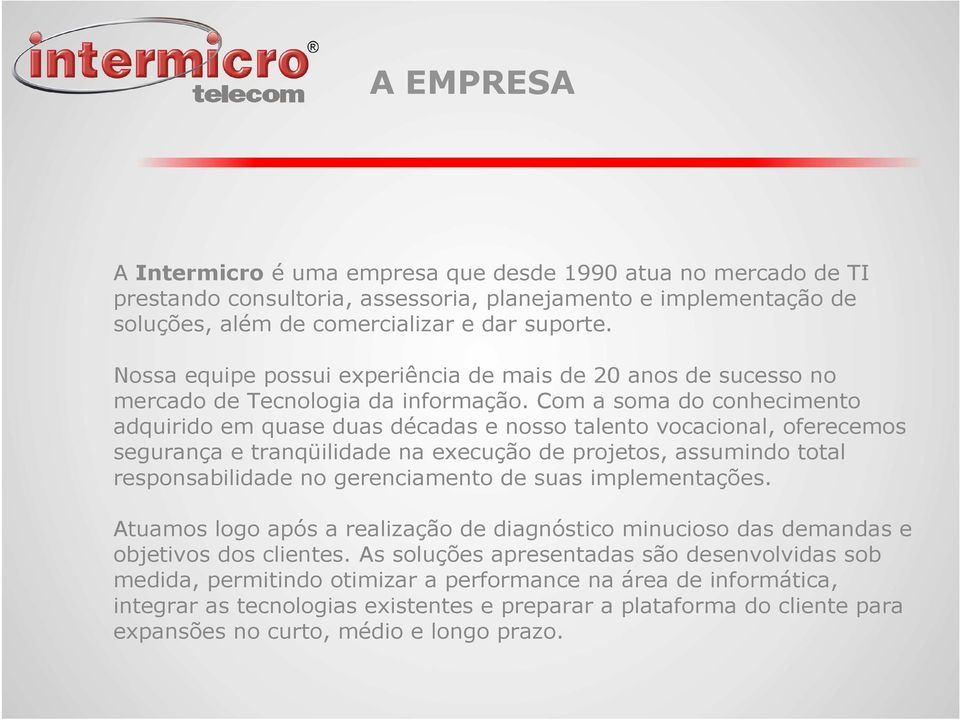 intermicro®
telecom

A EMPRESA

A Intermicro é uma empresa que desde 1990 atua no mercado de TI prestando consultoria, assessoria, planejamento e implementação de soluções, além de comercializar e dar suporte.

Nossa equipe possui experiência de mais de 20 anos de sucesso no mercado de Tecnologia da informação. Com a soma do conhecimento adquirido em quase duas décadas e nosso talento vocacional, oferecemos segurança e tranqüilidade na execução de projetos, assumindo total responsabilidade no gerenciamento de suas implementações.

Atuamos logo após a realização de diagnóstico minucioso das demandas e objetivos dos clientes. As soluções apresentadas são desenvolvidas sob medida, permitindo otimizar a performance na área de informática, integrar as tecnologias existentes e preparar a plataforma do cliente para expansões no curto, médio e longo prazo.